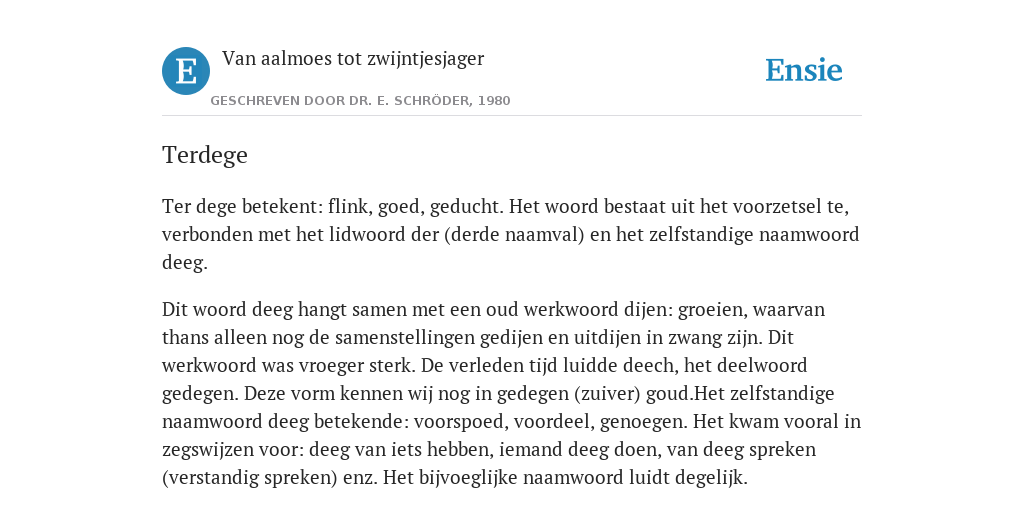 E

Van aalmoes tot zwijntjesjager

GESCHREVEN DOOR DR. E. SCHRÖDER, 1980

Ensie

Terdege

Ter dege betekent: flink, goed, geducht. Het woord bestaat uit het voorzetsel te, verbonden met het lidwoord der (derde naamval) en het zelfstandige naamwoord deeg.

Dit woord deeg hangt samen met een oud werkwoord dijen: groeien, waarvan thans alleen nog de samenstellingen gedijen en uitdijen in zwang zijn. Dit werkwoord was vroeger sterk. De verleden tijd luidde deech, het deelwoord gedegen. Deze vorm kennen wij nog in gedegen (zuiver) goud.Het zelfstandige naamwoord deeg betekende: voorspoed, voordeel, genoegen. Het kwam vooral in zegswijzen voor: deeg van iets hebben, iemand deeg doen, van deeg spreken (verstandig spreken) enz. Het bijvoeglijke naamwoord luidt degelijk.